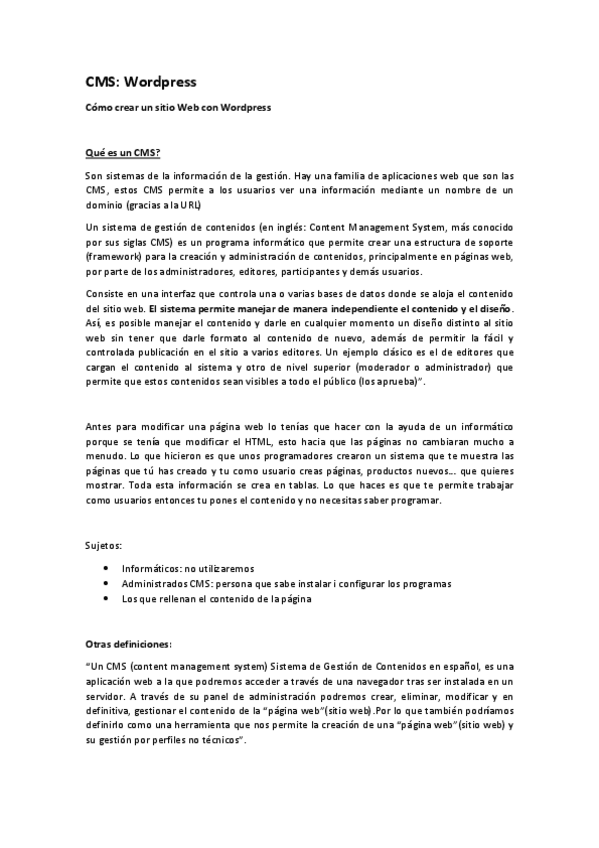 CMS: Wordpress

Cómo crear un sitio Web con Wordpress

Qué es un CMS?

Son sistemas de la información de la gestión. Hay una familia de aplicaciones web que son las CMS, estos CMS permite a los usuarios ver una información mediante un nombre de un dominio (gracias a la URL)

Un sistema de gestión de contenidos (en inglés: Content Management System, más conocido por sus siglas CMS) es un programa informático que permite crear una estructura de soporte (framework) para la creación y administración de contenidos, principalmente en páginas web, por parte de los administradores, editores, participantes y demás usuarios.

Consiste en una interfaz que controla una o varias bases de datos donde se aloja el contenido del sitio web. El sistema permite manejar de manera independiente el contenido y el diseño. Así, es posible manejar el contenido y darle en cualquier momento un diseño distinto al sitio web sin tener que darle formato al contenido de nuevo, además de permitir la fácil y controlada publicación en el sitio a varios editores. Un ejemplo clásico es el de editores que cargan el contenido al sistema y otro de nivel superior (moderador o administrador) que permite que estos contenidos sean visibles a todo el público (los aprueba)".

Antes para modificar una página web lo tenías que hacer con la ayuda de un informático porque se tenía que modificar el HTML, esto hacia que las páginas no cambiaran mucho a menudo. Lo que hicieron es que unos programadores crearon un sistema que te muestra las páginas que tú has creado y tu como usuario creas páginas, productos nuevos... que quieres mostrar. Toda esta información se crea en tablas. Lo que haces es que te permite trabajar como usuarios entonces tu pones el contenido y no necesitas saber programar.

Sujetos:

• Informáticos: no utilizaremos
• Administrados CMS: persona que sabe instalar i configurar los programas
• Los que rellenan el contenido de la página

Otras definiciones:

"Un CMS (content management system) Sistema de Gestión de Contenidos en español, es una aplicación web a la que podremos acceder a través de una navegador tras ser instalada en un servidor. A través de su panel de administración podremos crear, eliminar, modificar y en definitiva, gestionar el contenido de la "página web"(sitio web).Por lo que también podríamos definirlo como una herramienta que nos permite la creación de una "página web"(sitio web) y su gestión por perfiles no técnicos".